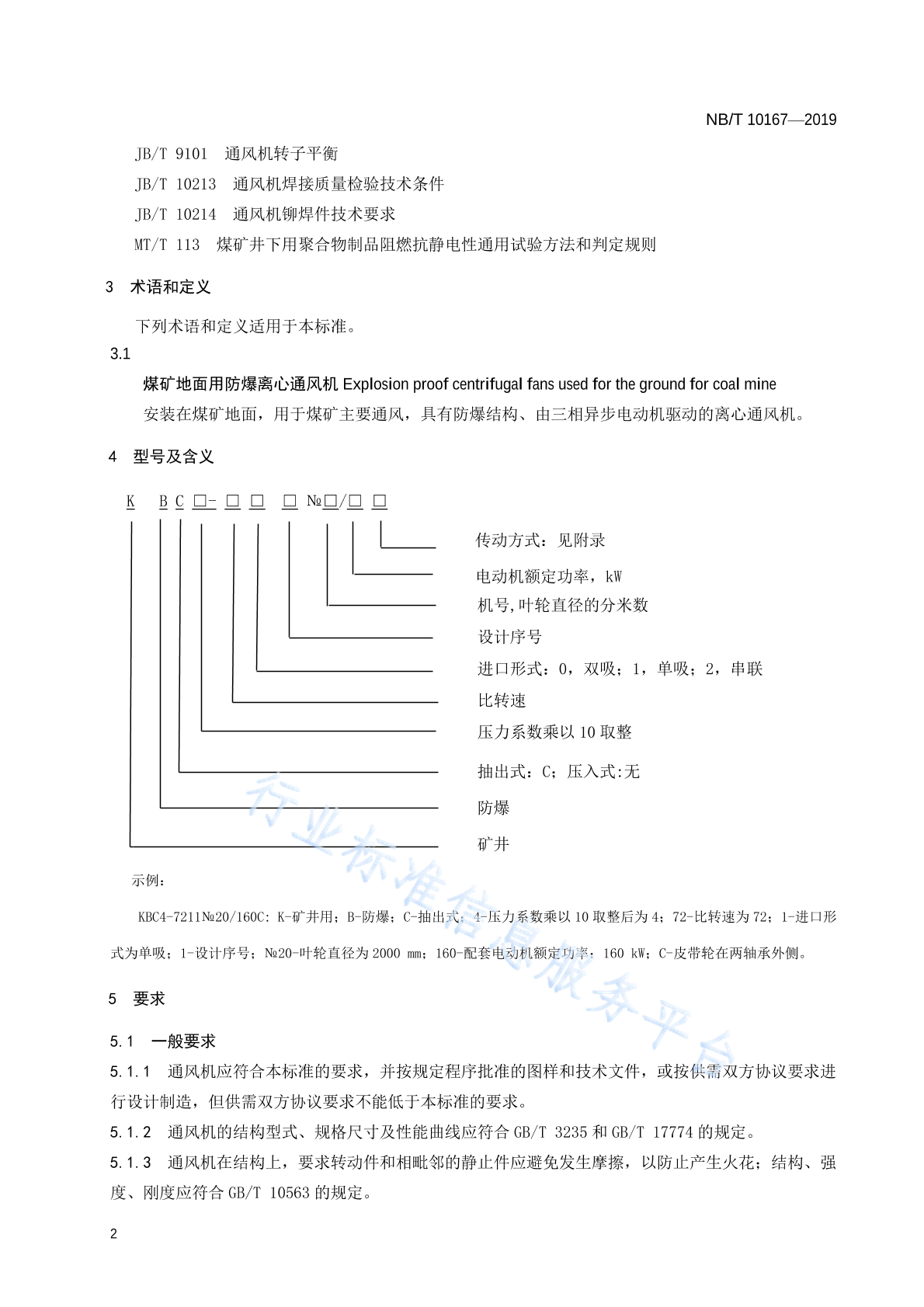 NB/T 10167—2019

JB/T 9101　通风机转子平衡

JB/T 10213　通风机焊接质量检验技术条件

JB/T 10214　通风机铆焊件技术要求

MT/T 113　煤矿井下用聚合物制品阻燃抗静电性通用试验方法和判定规则

3　术语和定义

下列术语和定义适用于本标准。

3.1

煤矿地面用防爆离心通风机 Explosion proof centrifugal fans used for the ground for coal mine

安装在煤矿地面，用于煤矿主要通风，具有防爆结构、由三相异步电动机驱动的离心通风机。

4　型号及含义

K　B C □- □ □　□ №□/□ □

传动方式：见附录

电动机额定功率，kW

机号,叶轮直径的分米数

设计序号

进口形式：0，双吸；1，单吸；2，串联

比转速

压力系数乘以 10 取整

抽出式：C；压入式:无

防爆

矿井

示例：

KBC4-7211№20/160C：K-矿井用；B-防爆；C-抽出式；4-压力系数乘以 10 取整后为 4；72-比转速为 72；1-进口形式为单吸；1-设计序号；№20-叶轮直径为 2000 mm；160-配套电动机额定功率：160 kW；C-皮带轮在两轴承外侧。

行业标准信息服务平台

5　要求

5.1　一般要求

5.1.1　通风机应符合本标准的要求，并按规定程序批准的图样和技术文件，或按供需双方协议要求进行设计制造，但供需双方协议要求不能低于本标准的要求。

5.1.2　通风机的结构型式、规格尺寸及性能曲线应符合 GB/T 3235 和 GB/T 17774 的规定。

5.1.3　通风机在结构上，要求转动件和相毗邻的静止件应避免发生摩擦，以防止产生火花；结构、强度、刚度应符合 GB/T 10563 的规定。

2